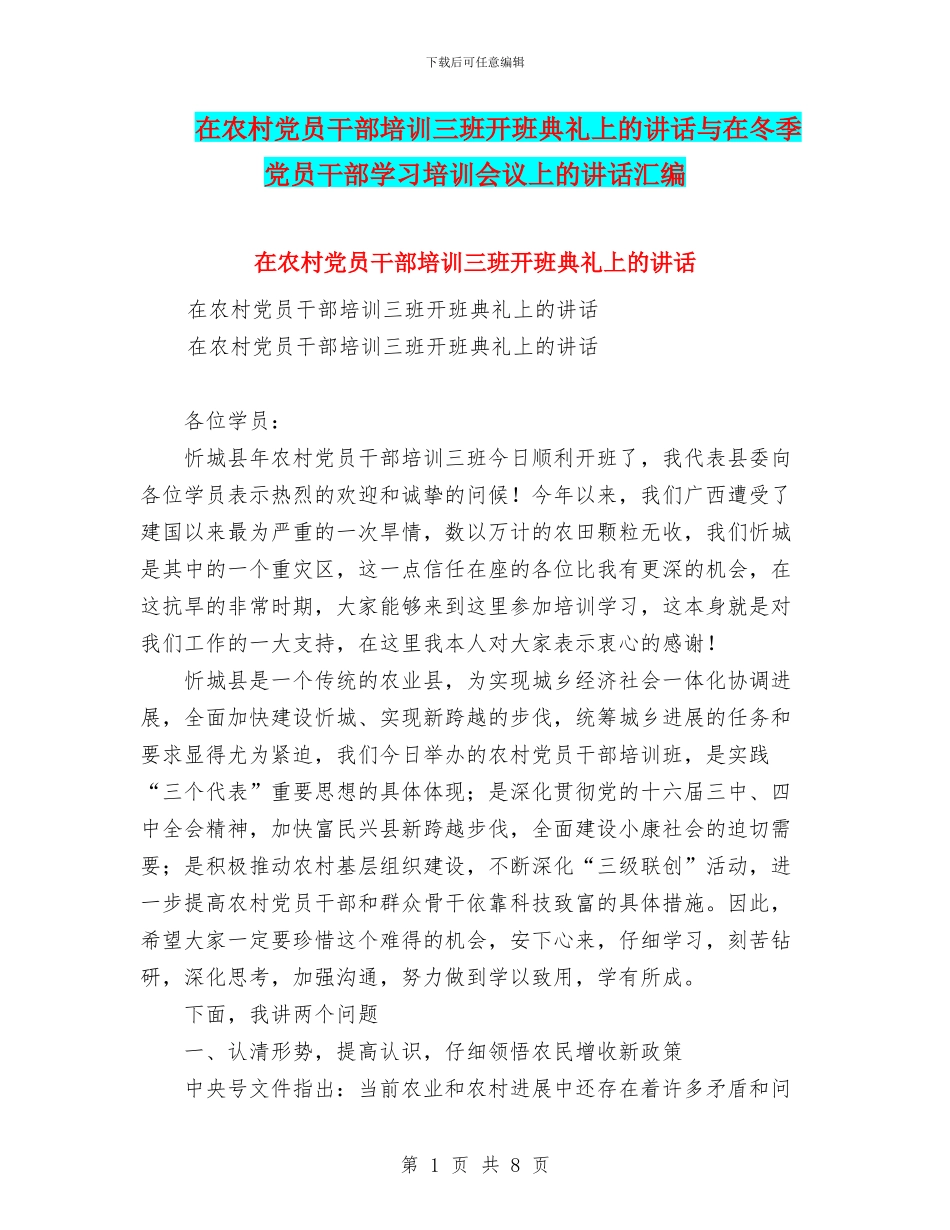 下载后可任意编辑

在农村党员干部培训三班开班典礼上的讲话与在冬季党员干部学习培训会议上的讲话汇编

在农村党员干部培训三班开班典礼上的讲话

在农村党员干部培训三班开班典礼上的讲话

在农村党员干部培训三班开班典礼上的讲话

各位学员：

忻城县年农村党员干部培训三班今日顺利开班了，我代表县委向各位学员表示热烈的欢迎和诚挚的问候！今年以来，我们广西遭受了建国以来最为严重的一次旱情，数以万计的农田颗粒无收，我们忻城是其中的一个重灾区，这一点信任在座的各位比我有更深的机会，在这抗旱的非常时期，大家能够来到这里参加培训学习，这本身就是对我们工作的一大支持，在这里我本人对大家表示衷心的感谢！

忻城县是一个传统的农业县，为实现城乡经济社会一体化协调进展，全面加快建设忻城、实现新跨越的步伐，统筹城乡进展的任务和要求显得尤为紧迫，我们今日举办的农村党员干部培训班，是实践“三个代表”重要思想的具体体现；是深化贯彻党的十六届三中、四中全会精神，加快富民兴县新跨越步伐，全面建设小康社会的迫切需要；是积极推动农村基层组织建设，不断深化“三级联创”活动，进一步提高农村党员干部和群众骨干依靠科技致富的具体措施。因此，希望大家一定要珍惜这个难得的机会，安下心来，仔细学习，刻苦钻研，深化思考，加强沟通，努力做到学以致用，学有所成。

下面，我讲两个问题

一、认清形势，提高认识，仔细领悟农民增收新政策

中央号文件指出：当前农业和农村进展中还存在着许多矛盾和问

第 1 页 共 8 页